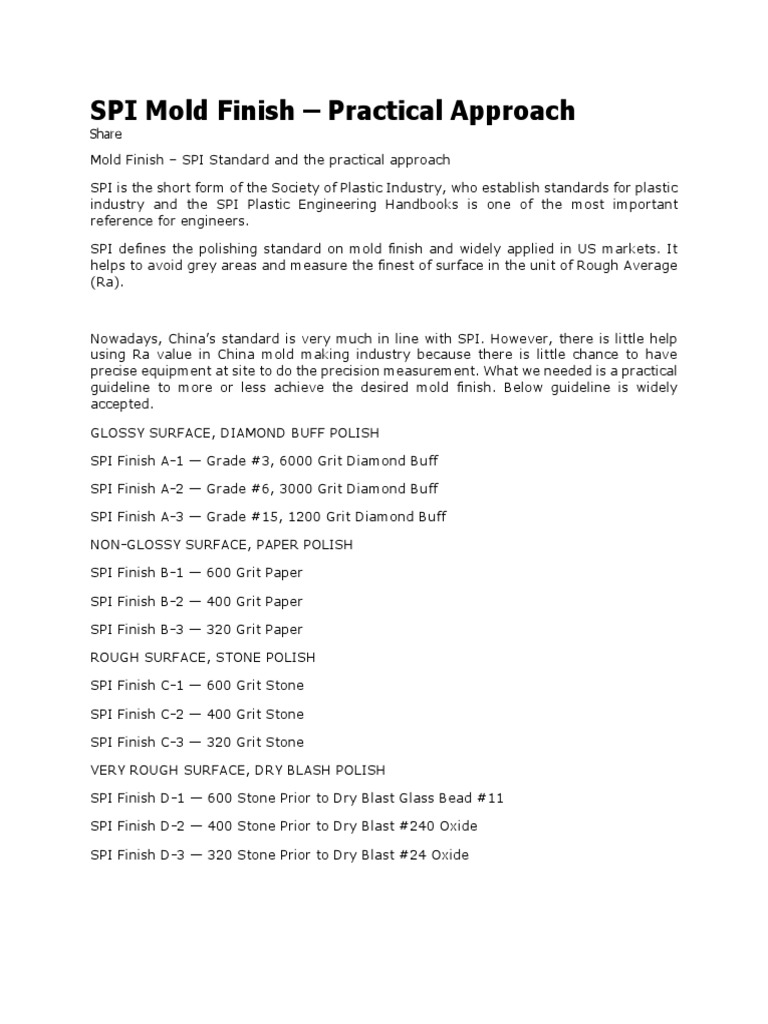 SPI Mold Finish – Practical Approach

Share

Mold Finish – SPI Standard and the practical approach

SPI is the short form of the Society of Plastic Industry, who establish standards for plastic industry and the SPI Plastic Engineering Handbooks is one of the most important reference for engineers.

SPI defines the polishing standard on mold finish and widely applied in US markets. It helps to avoid grey areas and measure the finest of surface in the unit of Rough Average (Ra).

Nowadays, China's standard is very much in line with SPI. However, there is little help using Ra value in China mold making industry because there is little chance to have precise equipment at site to do the precision measurement. What we needed is a practical guideline to more or less achieve the desired mold finish. Below guideline is widely accepted.

GLOSSY SURFACE, DIAMOND BUFF POLISH

SPI Finish A-1 — Grade #3, 6000 Grit Diamond Buff

SPI Finish A-2 — Grade #6, 3000 Grit Diamond Buff

SPI Finish A-3 — Grade #15, 1200 Grit Diamond Buff

NON-GLOSSY SURFACE, PAPER POLISH

SPI Finish B-1 — 600 Grit Paper

SPI Finish B-2 — 400 Grit Paper

SPI Finish B-3 — 320 Grit Paper

ROUGH SURFACE, STONE POLISH

SPI Finish C-1 — 600 Grit Stone

SPI Finish C-2 — 400 Grit Stone

SPI Finish C-3 — 320 Grit Stone

VERY ROUGH SURFACE, DRY BLASH POLISH

SPI Finish D-1 — 600 Stone Prior to Dry Blast Glass Bead #11

SPI Finish D-2 — 400 Stone Prior to Dry Blast #240 Oxide

SPI Finish D-3 — 320 Stone Prior to Dry Blast #24 Oxide